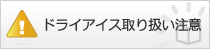 !
ドライアイス取り扱い注意